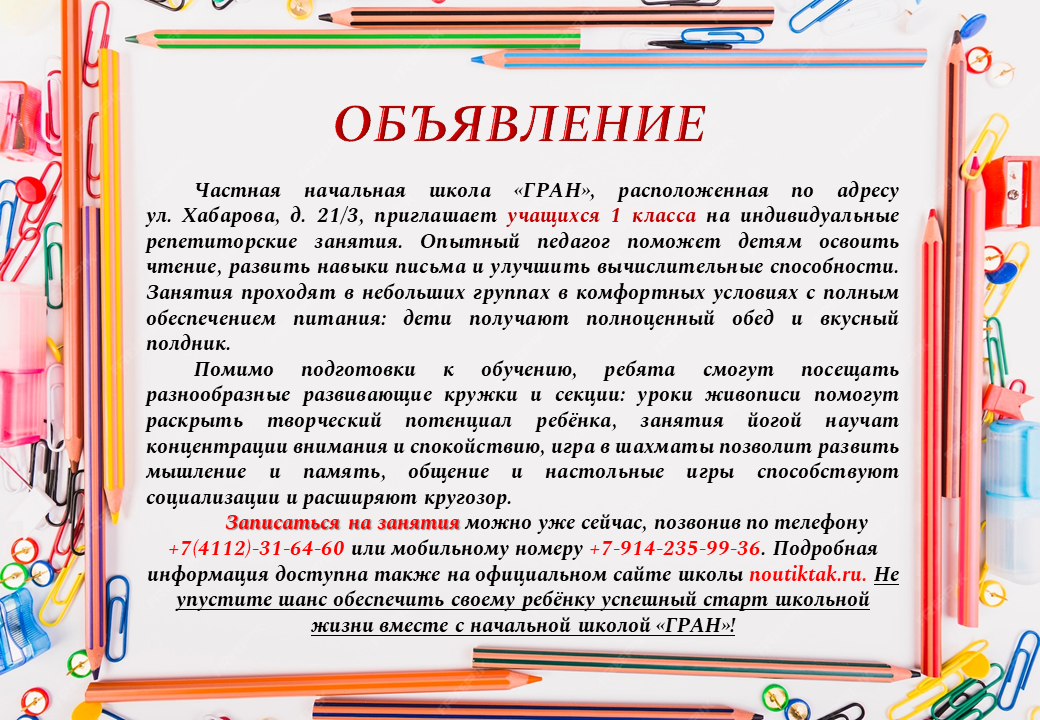 ОБЪЯВЛЕНИЕ

Частная начальная школа «ГРАН», расположенная по адресу ул. Хабарова, д. 21/3, приглашает учащихся 1 класса на индивидуальные репетиторские занятия. Опытный педагог поможет детям освоить чтение, развить навыки письма и улучшить вычислительные способности. Занятия проходят в небольших группах в комфортных условиях с полным обеспечением питания: дети получают полноценный обед и вкусный полдник.

Помимо подготовки к обучению, ребята смогут посещать разнообразные развивающие кружки и секции: уроки живописи помогут раскрыть творческий потенциал ребёнка, занятия йогой научат концентрации внимания и спокойствию, игра в шахматы позволит развить мышление и память, общение и настольные игры способствуют социализации и расширяют кругозор.

Записаться на занятия можно уже сейчас, позвонив по телефону +7(4112)-31-64-60 или мобильному номеру +7-914-235-99-36. Подробная информация доступна также на официальном сайте школы noutiktak.ru. Не упустите шанс обеспечить своему ребёнку успешный старт школьной жизни вместе с начальной школой «ГРАН»!